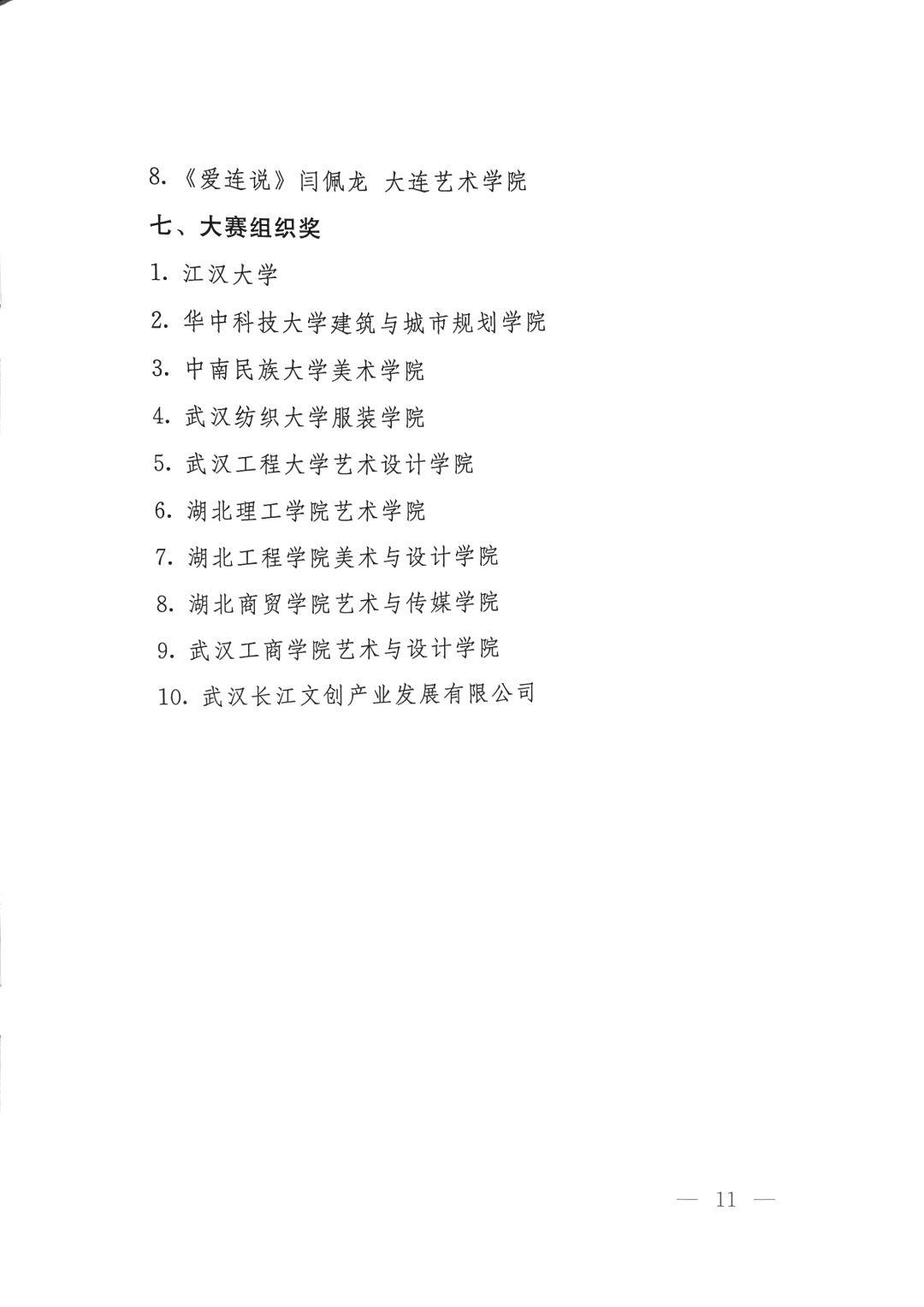 8.《爱连说》闫佩龙 大连艺术学院

七、大赛组织奖

1. 江汉大学

2. 华中科技大学建筑与城市规划学院

3. 中南民族大学美术学院

4. 武汉纺织大学服装学院

5. 武汉工程大学艺术设计学院

6. 湖北理工学院艺术学院

7. 湖北工程学院美术与设计学院

8. 湖北商贸学院艺术与传媒学院

9. 武汉工商学院艺术与设计学院

10. 武汉长江文创产业发展有限公司

— 11 —